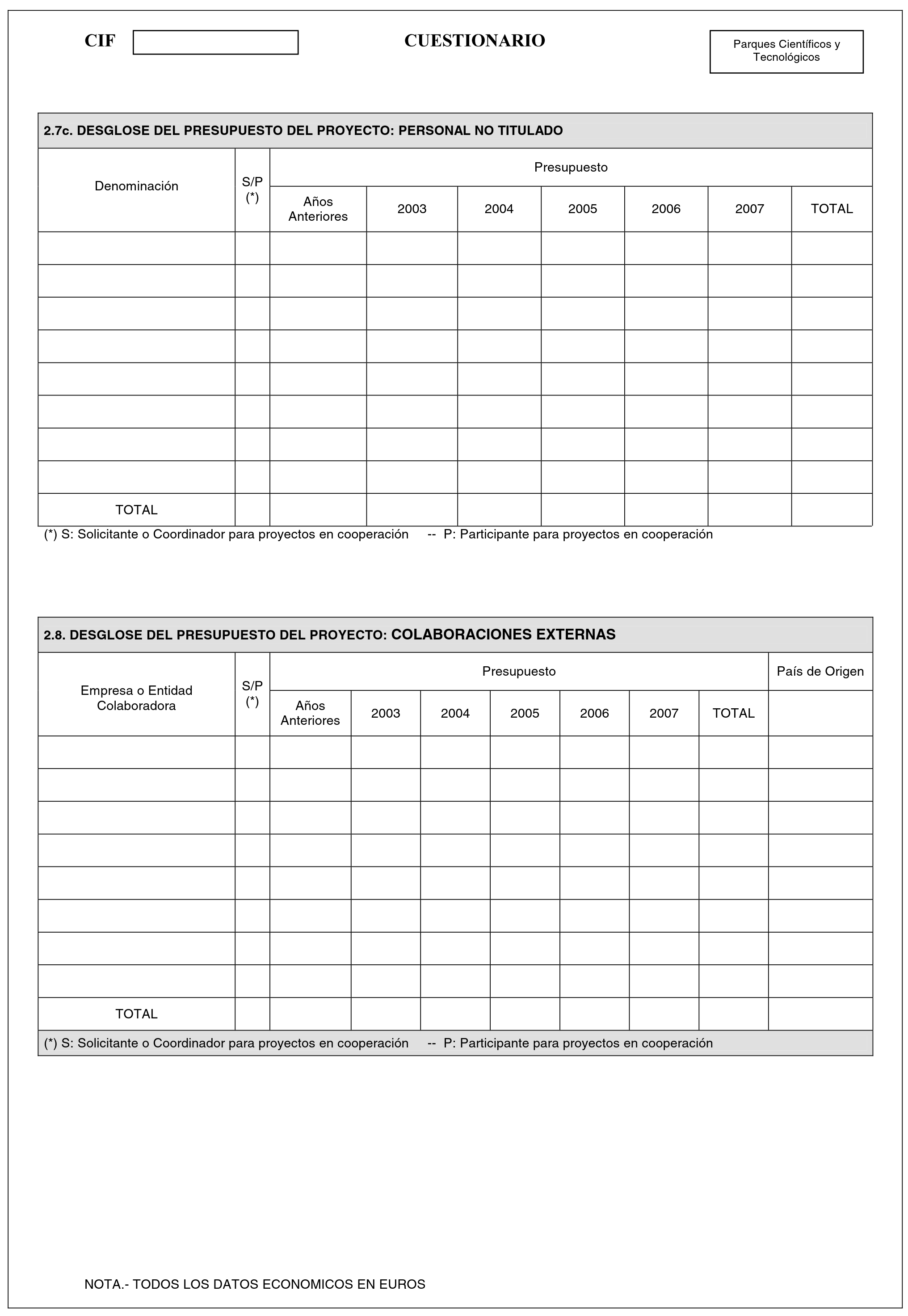 CIF

CUESTIONARIO

Parques Científicos y Tecnológicos

2.7c. DESGLOSE DEL PRESUPUESTO DEL PROYECTO: PERSONAL NO TITULADO

| Denominación | S/P (*) | Presupuesto | | | | | | |
|---|---|---|---|---|---|---|---|---|
| | | Años Anteriores | 2003 | 2004 | 2005 | 2006 | 2007 | TOTAL |
| | | | | | | | | |
| | | | | | | | | |
| | | | | | | | | |
| | | | | | | | | |
| | | | | | | | | |
| | | | | | | | | |
| | | | | | | | | |
| | | | | | | | | |
| TOTAL | | | | | | | | |

(*) S: Solicitante o Coordinador para proyectos en cooperación -- P: Participante para proyectos en cooperación

2.8. DESGLOSE DEL PRESUPUESTO DEL PROYECTO: COLABORACIONES EXTERNAS

| Empresa o Entidad Colaboradora | S/P (*) | Presupuesto | | | | | | | País de Origen |
|---|---|---|---|---|---|---|---|---|---|
| | | Años Anteriores | 2003 | 2004 | 2005 | 2006 | 2007 | TOTAL | |
| | | | | | | | | | |
| | | | | | | | | | |
| | | | | | | | | | |
| | | | | | | | | | |
| | | | | | | | | | |
| | | | | | | | | | |
| | | | | | | | | | |
| | | | | | | | | | |
| TOTAL | | | | | | | | | |

(*) S: Solicitante o Coordinador para proyectos en cooperación -- P: Participante para proyectos en cooperación

NOTA.- TODOS LOS DATOS ECONOMICOS EN EUROS